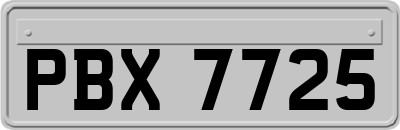 PBX 7725